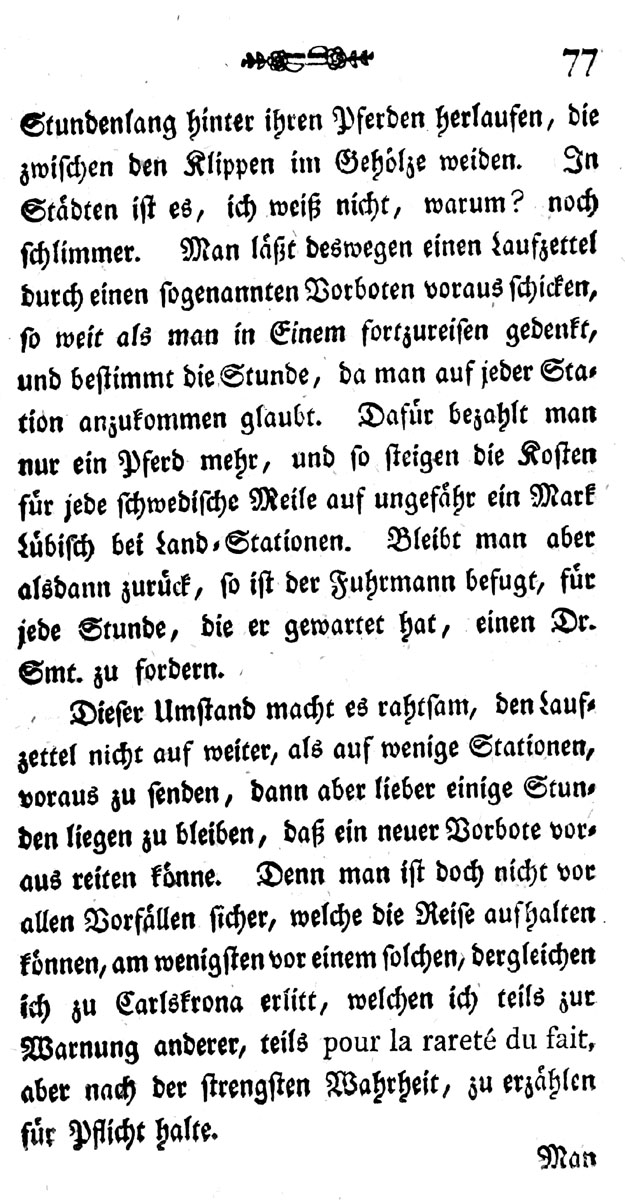 77

Stundenlang hinter ihren Pferden herlaufen, die zwischen den Klippen im Gehölze weiden. In Städten ist es, ich weiß nicht, warum? noch schlimmer. Man läßt deswegen einen Laufzettel durch einen sogenannten Vorboten voraus schicken, so weit als man in Einem fortzureisen gedenkt, und bestimmt die Stunde, da man auf jeder Station anzukommen glaubt. Dafür bezahlt man nur ein Pferd mehr, und so steigen die Kosten für jede schwedische Meile auf ungefähr ein Mark Lübisch bei Land-Stationen. Bleibt man aber alsdann zurück, so ist der Fuhrmann befugt, für jede Stunde, die er gewartet hat, einen Dr. Smt. zu fordern.

Dieser Umstand macht es rahtsam, den Laufzettel nicht auf weiter, als auf wenige Stationen, voraus zu senden, dann aber lieber einige Stunden liegen zu bleiben, daß ein neuer Vorbote voraus reiten könne. Denn man ist doch nicht vor allen Vorfällen sicher, welche die Reise aufhalten können, am wenigsten vor einem solchen, dergleichen ich zu Carlskrona erlitt, welchen ich teils zur Warnung anderer, teils pour la rareté du fait, aber nach der strengsten Wahrheit, zu erzählen für Pflicht halte.

Man